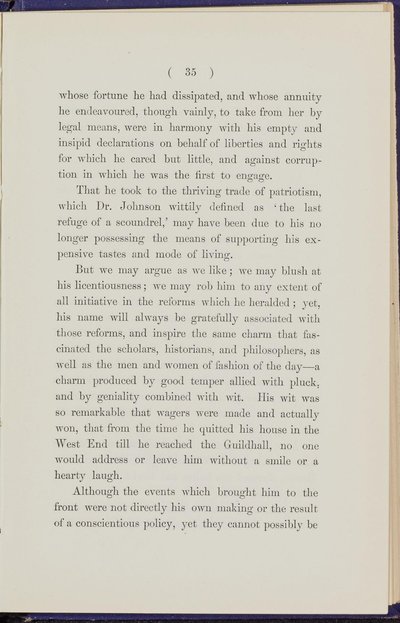 ( 35 )

whose fortune he had dissipated, and whose annuity he endeavoured, though vainly, to take from her by legal means, were in harmony with his empty and insipid declarations on behalf of liberties and rights for which he cared but little, and against corruption in which he was the first to engage.

That he took to the thriving trade of patriotism, which Dr. Johnson wittily defined as 'the last refuge of a scoundrel,' may have been due to his no longer possessing the means of supporting his expensive tastes and mode of living.

But we may argue as we like; we may blush at his licentiousness; we may rob him to any extent of all initiative in the reforms which he heralded; yet, his name will always be gratefully associated with those reforms, and inspire the same charm that fascinated the scholars, historians, and philosophers, as well as the men and women of fashion of the day—a charm produced by good temper allied with pluck, and by geniality combined with wit. His wit was so remarkable that wagers were made and actually won, that from the time he quitted his house in the West End till he reached the Guildhall, no one would address or leave him without a smile or a hearty laugh.

Although the events which brought him to the front were not directly his own making or the result of a conscientious policy, yet they cannot possibly be